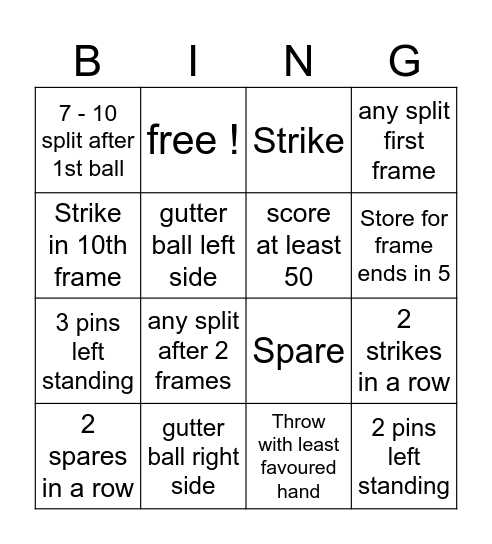 | B | I | N | G |
|---|---|---|---|
| 7 - 10 split after 1st ball | free ! | Strike | any split first frame |
| Strike in 10th frame | gutter ball left side | score at least 50 | Store for frame ends in 5 |
| 3 pins left standing | any split after 2 frames | Spare | 2 strikes in a row |
| 2 spares in a row | gutter ball right side | Throw with least favoured hand | 2 pins left standing |